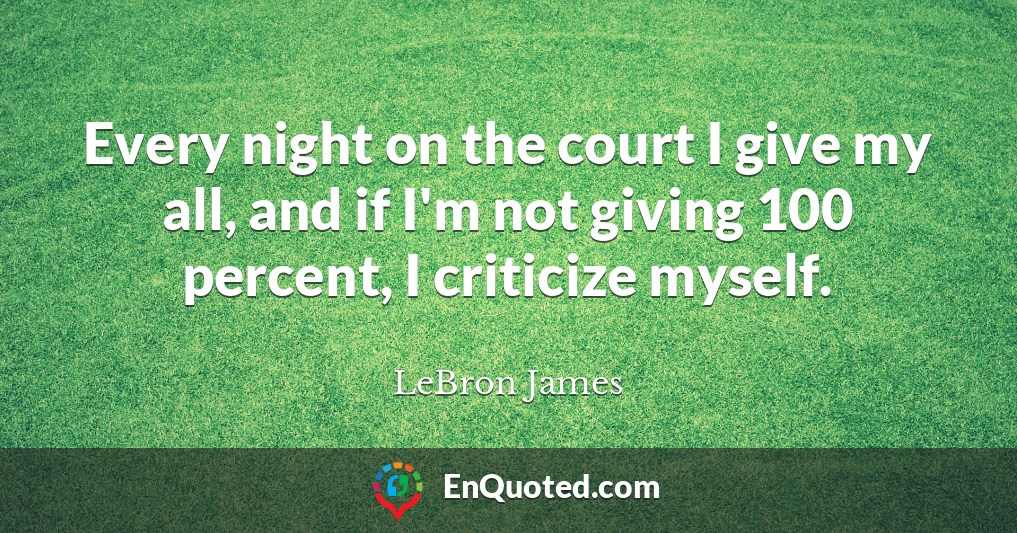 Every night on the court I give my all, and if I'm not giving 100 percent, I criticize myself.

LeBron James

EnQuoted.com